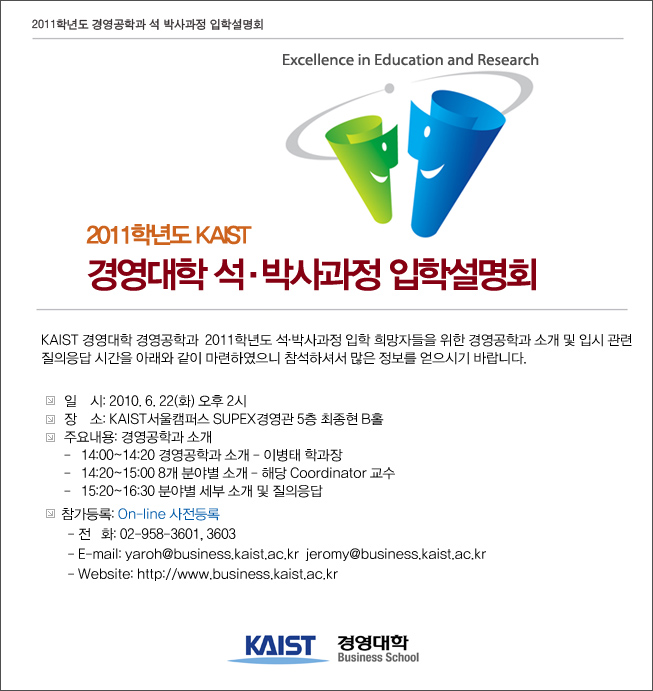 2011학년도 경영공학과 석 박사과정 입학설명회

Excellence in Education and Research

2011학년도 KAIST
경영대학 석·박사과정 입학설명회

KAIST 경영대학 경영공학과 2011학년도 석·박사과정 입학 희망자들을 위한 경영공학과 소개 및 입시 관련 질의응답 시간을 아래와 같이 마련하였으니 참석하셔서 많은 정보를 얻으시기 바랍니다.

일 시: 2010. 6. 22(화) 오후 2시
장 소: KAIST서울캠퍼스 SUPEX경영관 5층 최종현 B홀
주요내용: 경영공학과 소개
- 14:00~14:20 경영공학과 소개 - 이병태 학과장
- 14:20~15:00 8개 분야별 소개 - 해당 Coordinator 교수
- 15:20~16:30 분야별 세부 소개 및 질의응답

참가등록: On-line 사전등록
- 전 화: 02-958-3601, 3603
- E-mail: yaroh@business.kaist.ac.kr jeromy@business.kaist.ac.kr
- Website: http://www.business.kaist.ac.kr

KAIST 경영대학 Business School